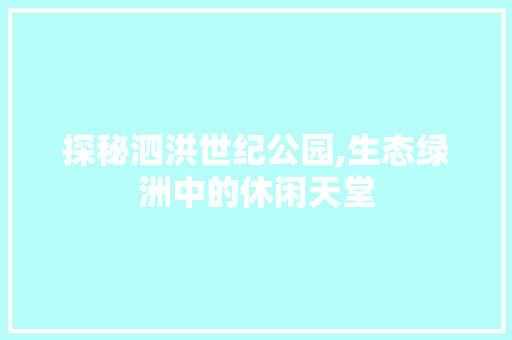 探秘泗洪世纪公园,生态绿洲中的休闲天堂